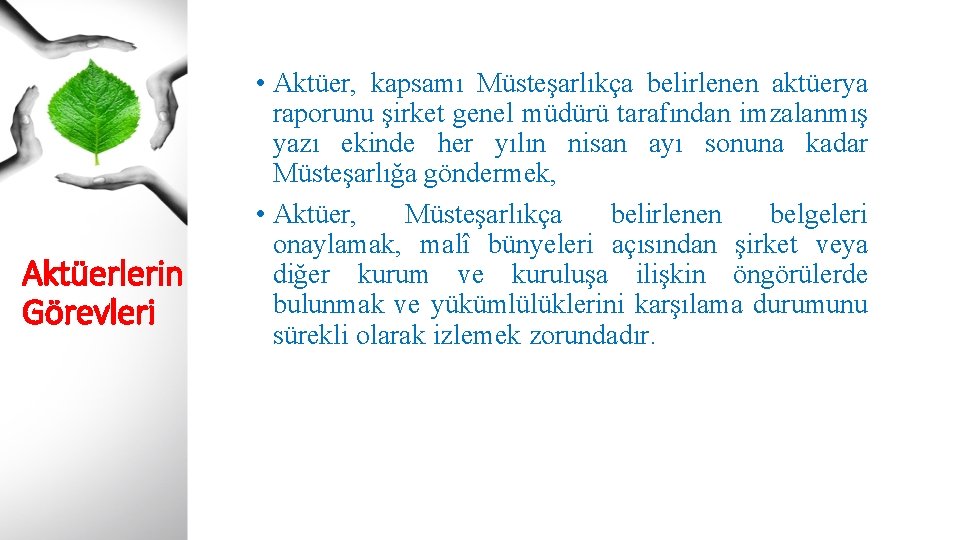 Aktüerlerin Görevleri

• Aktüer, kapsamı Müsteşarlıkça belirlenen aktüerya raporunu şirket genel müdürü tarafından imzalanmış yazı ekinde her yılın nisan ayı sonuna kadar Müsteşarlığa göndermek,

• Aktüer, Müsteşarlıkça belirlenen belgeleri onaylamak, malî bünyeleri açısından şirket veya diğer kurum ve kuruluşa ilişkin öngörülerde bulunmak ve yükümlülüklerini karşılama durumunu sürekli olarak izlemek zorundadır.